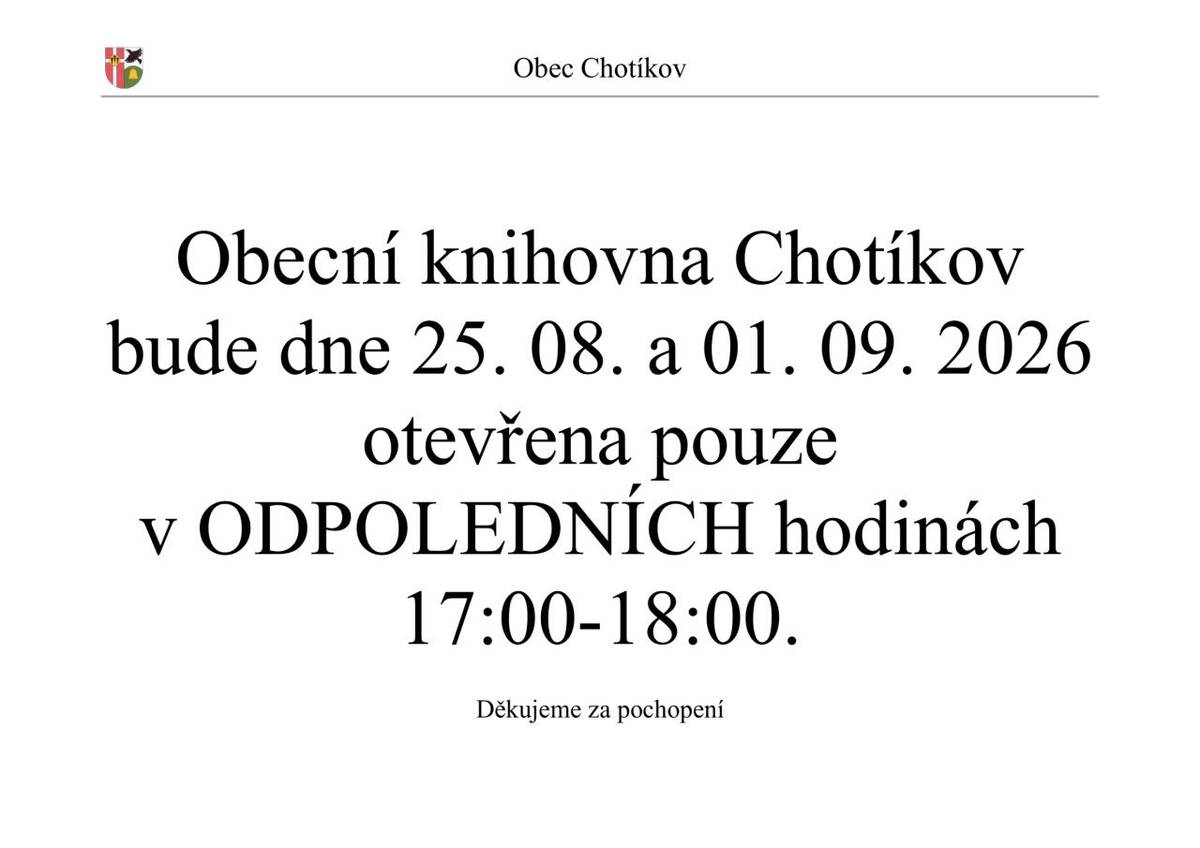 Obec Chotíkov

Obecní knihovna Chotíkov bude dne 25. 08. a 01. 09. 2026 otevřena pouze v ODPOLEDNÍCH hodinách 17:00-18:00.

Děkujeme za pochopení